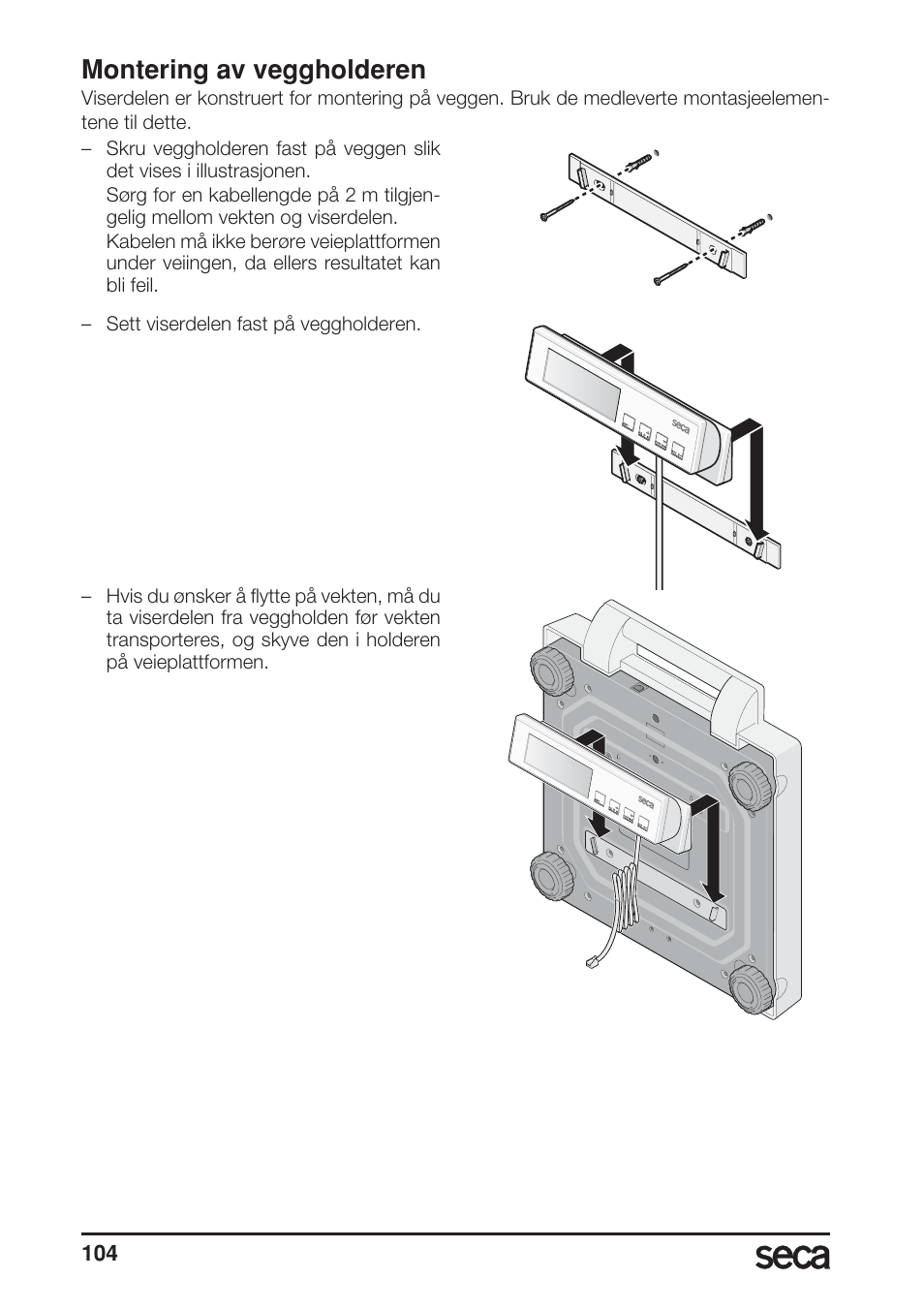 Montering av veggholderen

Viserdelen er konstruert for montering på veggen. Bruk de medleverte montasjeelementene til dette.

– Skru veggholderen fast på veggen slik det vises i illustrasjonen.
Sørg for en kabellengde på 2 m tilgjengelig mellom vekten og viserdelen.
Kabelen må ikke berøre veieplattformen under veiingen, da ellers resultatet kan bli feil.

– Sett viserdelen fast på veggholderen.

seca

– Hvis du ønsker å flytte på vekten, må du ta viserdelen fra veggholden før vekten transporteres, og skyve den i holderen på veieplattformen.

seca

104

seca